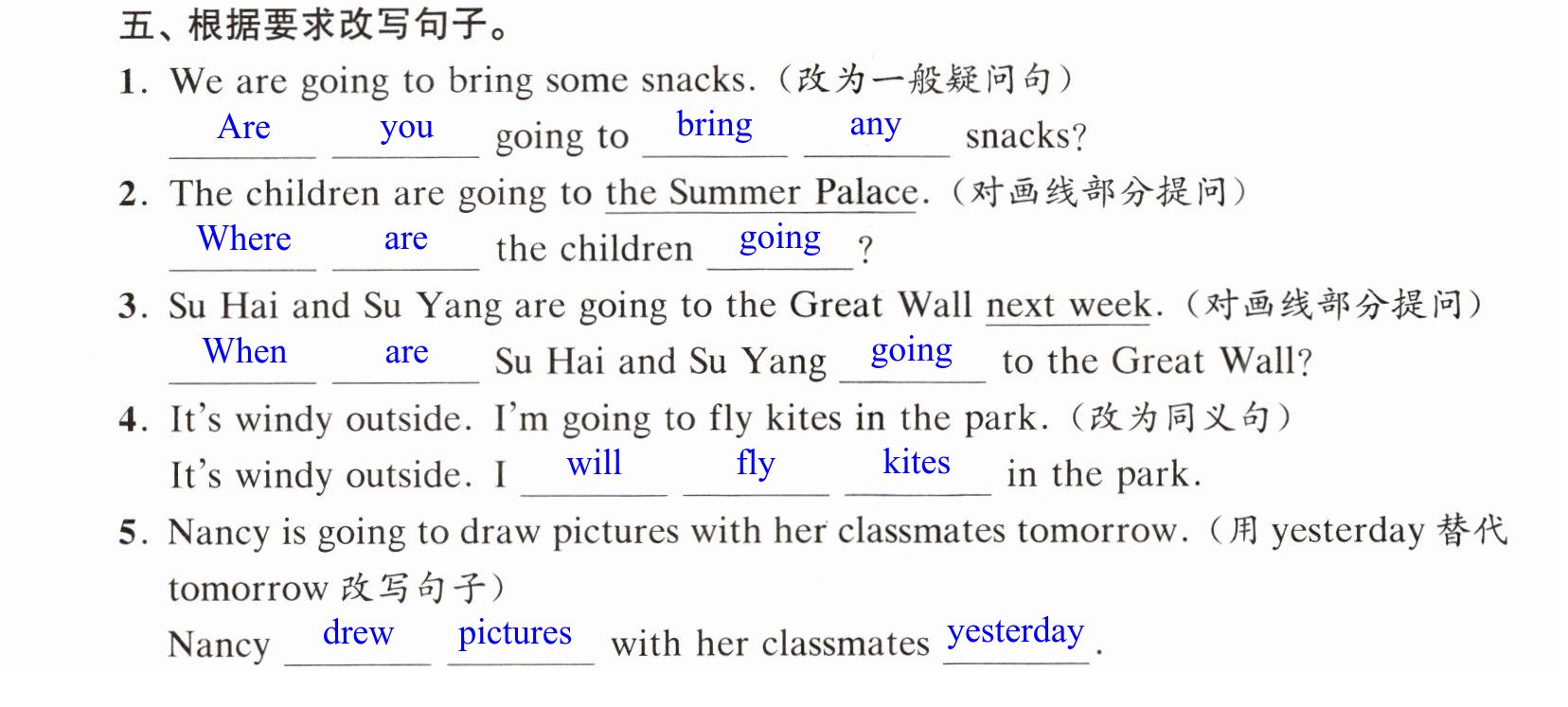 五、根据要求改写句子。

1. We are going to bring some snacks.(改为一般疑问句)
Are you going to bring any snacks?

2. The children are going to the Summer Palace.(对画线部分提问)
Where are the children going?

3. Su Hai and Su Yang are going to the Great Wall next week.(对画线部分提问)
When are Su Hai and Su Yang going to the Great Wall?

4. It's windy outside. I'm going to fly kites in the park.(改为同义句)
It's windy outside. I will fly kites in the park.

5. Nancy is going to draw pictures with her classmates tomorrow.(用yesterday替代tomorrow改写句子)
Nancy drew pictures with her classmates yesterday.